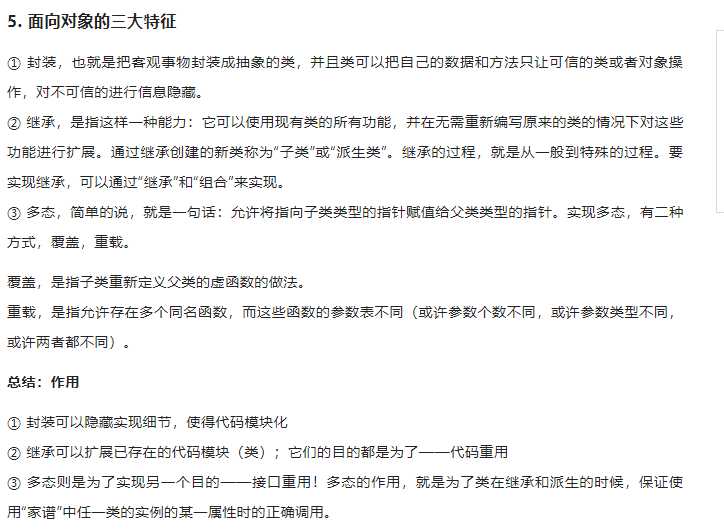 5. 面向对象的三大特征

① 封装，也就是把客观事物封装成抽象的类，并且类可以把自己的数据和方法只让可信的类或者对象操作，对不可信的进行信息隐藏。
② 继承，是指这样一种能力：它可以使用现有类的所有功能，并在无需重新编写原来的类的情况下对这些功能进行扩展。通过继承创建的新类称为“子类”或“派生类”。继承的过程，就是从一般到特殊的过程。要实现继承，可以通过“继承”和“组合”来实现。
③ 多态，简单的说，就是一句话：允许将指向子类类型的指针赋值给父类类型的指针。实现多态，有二种方式，覆盖，重载。

覆盖，是指子类重新定义父类的虚函数的做法。
重载，是指允许存在多个同名函数，而这些函数的参数表不同（或许参数个数不同，或许参数类型不同，或许两者都不同）。

总结：作用

① 封装可以隐藏实现细节，使得代码模块化
② 继承可以扩展已存在的代码模块（类）；它们的目的都是为了——代码重用
③ 多态则是为了实现另一个目的——接口重用！多态的作用，就是为了类在继承和派生的时候，保证使用“家谱”中任一类的实例的某一属性时的正确调用。